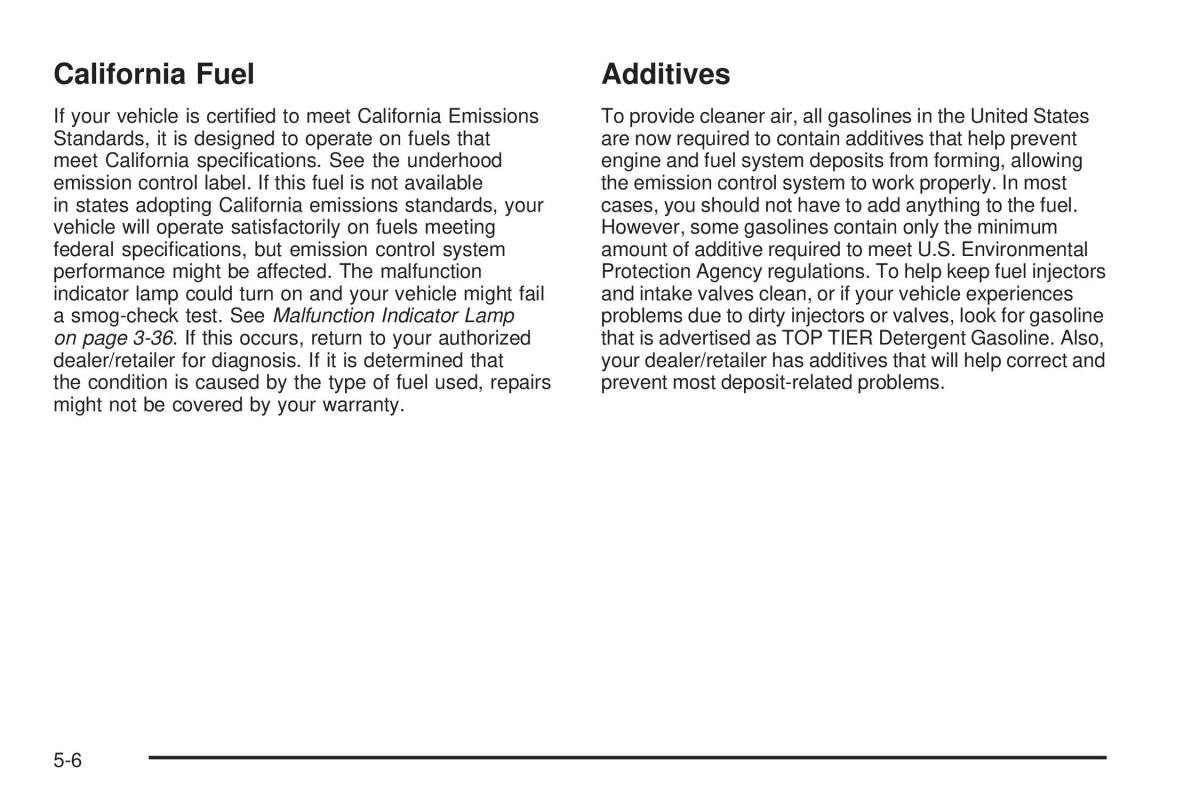 California Fuel

If your vehicle is certified to meet California Emissions Standards, it is designed to operate on fuels that meet California specifications. See the underhood emission control label. If this fuel is not available in states adopting California emissions standards, your vehicle will operate satisfactorily on fuels meeting federal specifications, but emission control system performance might be affected. The malfunction indicator lamp could turn on and your vehicle might fail a smog-check test. See Malfunction Indicator Lamp on page 3-36. If this occurs, return to your authorized dealer/retailer for diagnosis. If it is determined that the condition is caused by the type of fuel used, repairs might not be covered by your warranty.

Additives

To provide cleaner air, all gasolines in the United States are now required to contain additives that help prevent engine and fuel system deposits from forming, allowing the emission control system to work properly. In most cases, you should not have to add anything to the fuel. However, some gasolines contain only the minimum amount of additive required to meet U.S. Environmental Protection Agency regulations. To help keep fuel injectors and intake valves clean, or if your vehicle experiences problems due to dirty injectors or valves, look for gasoline that is advertised as TOP TIER Detergent Gasoline. Also, your dealer/retailer has additives that will help correct and prevent most deposit-related problems.

5-6